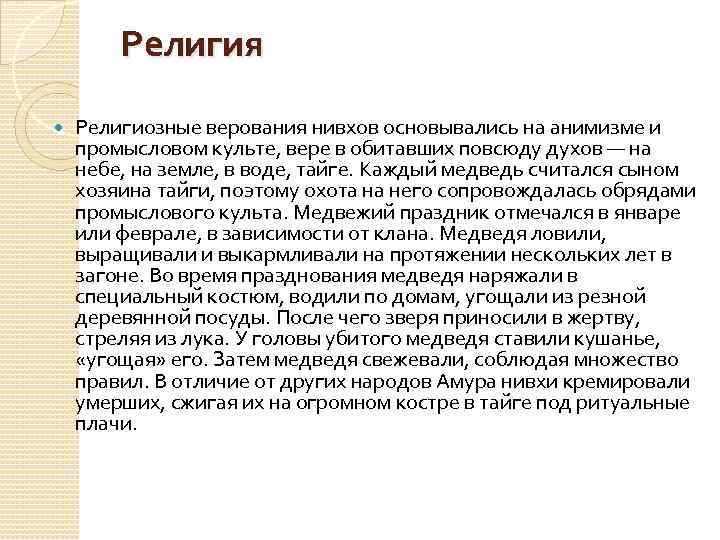 Религия

Религиозные верования нивхов основывались на анимизме и промысловом культе, вере в обитавших повсюду духов — на небе, на земле, в воде, тайге. Каждый медведь считался сыном хозяина тайги, поэтому охота на него сопровождалась обрядами промыслового культа. Медвежий праздник отмечался в январе или феврале, в зависимости от клана. Медведя ловили, выращивали и выкармливали на протяжении нескольких лет в загоне. Во время празднования медведя наряжали в специальный костюм, водили по домам, угощали из резной деревянной посуды. После чего зверя приносили в жертву, стреляя из лука. У головы убитого медведя ставили кушанье, «угощая» его. Затем медведя свежевали, соблюдая множество правил. В отличие от других народов Амура нивхи кремировали умерших, сжигая их на огромном костре в тайге под ритуальные плачи.